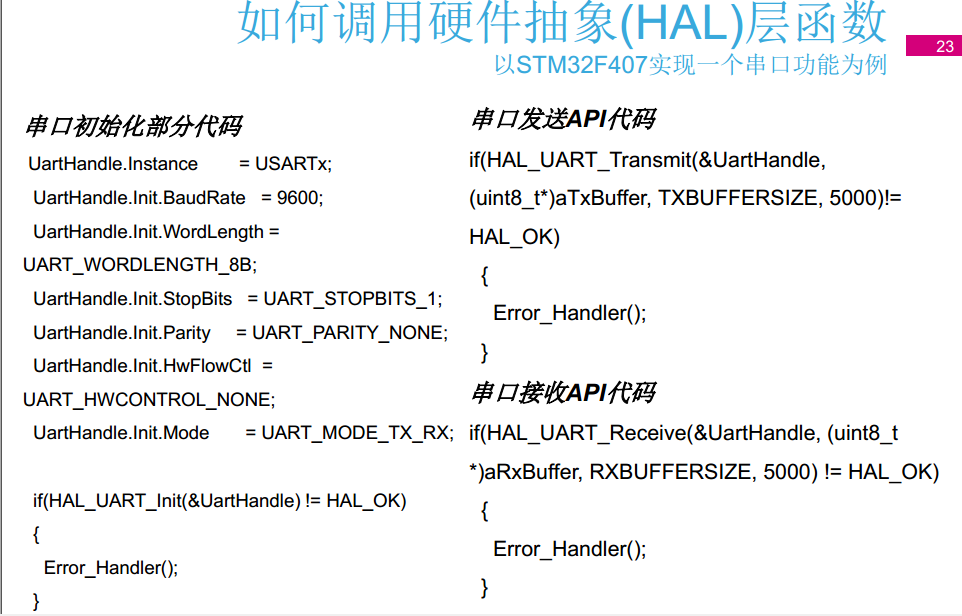 如何调用硬件抽象(HAL)层函数

23

以STM32F407实现一个串口功能为例

串口初始化部分代码

UartHandle.Instance = USARTx;
UartHandle.Init.BaudRate = 9600;
UartHandle.Init.WordLength = UART_WORDLENGTH_8B;
UartHandle.Init.StopBits = UART_STOPBITS_1;
UartHandle.Init.Parity = UART_PARITY_NONE;
UartHandle.Init.HwFlowCtl = UART_HWCONTROL_NONE;
UartHandle.Init.Mode = UART_MODE_TX_RX;

if(HAL_UART_Init(&UartHandle) != HAL_OK)
{
Error_Handler();
}

串口发送API代码

if(HAL_UART_Transmit(&UartHandle, (uint8_t*)aTxBuffer, TXBUFFERSIZE, 5000)!= HAL_OK)
{
Error_Handler();
}

串口接收API代码

if(HAL_UART_Receive(&UartHandle, (uint8_t *)aRxBuffer, RXBUFFERSIZE, 5000) != HAL_OK)
{
Error_Handler();
}